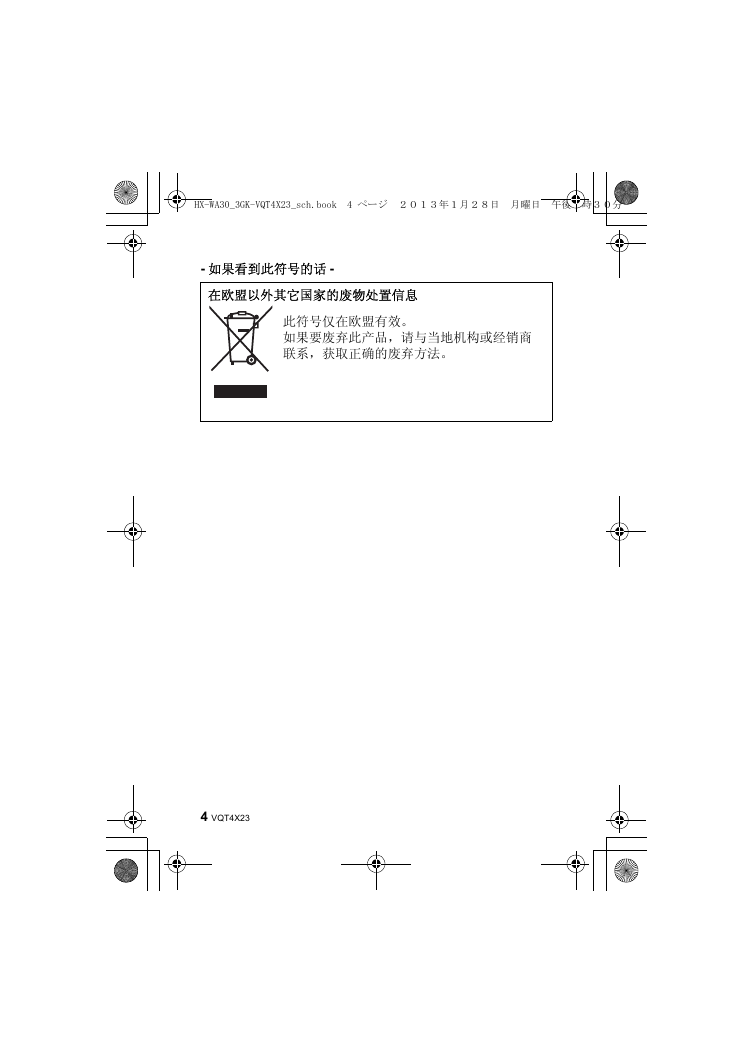 HX-WA30_3GK-VQT4X23_sch.book 4 ページ ２０１３年１月２８日 月曜日 午後１時３０分

- 如果看到此符号的话 -

在欧盟以外其它国家的废物处置信息

此符号仅在欧盟有效。
如果要废弃此产品，请与当地机构或经销商联系，获取正确的废弃方法。

4 VQT4X23